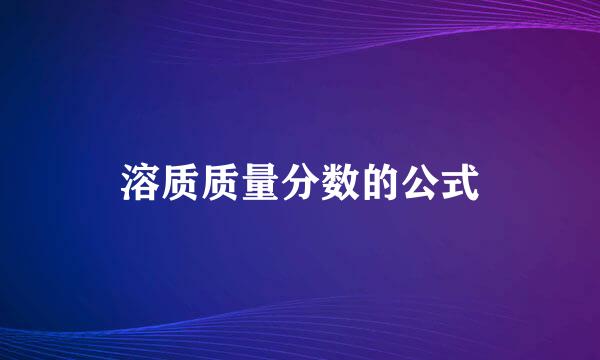 溶质质量分数的公式